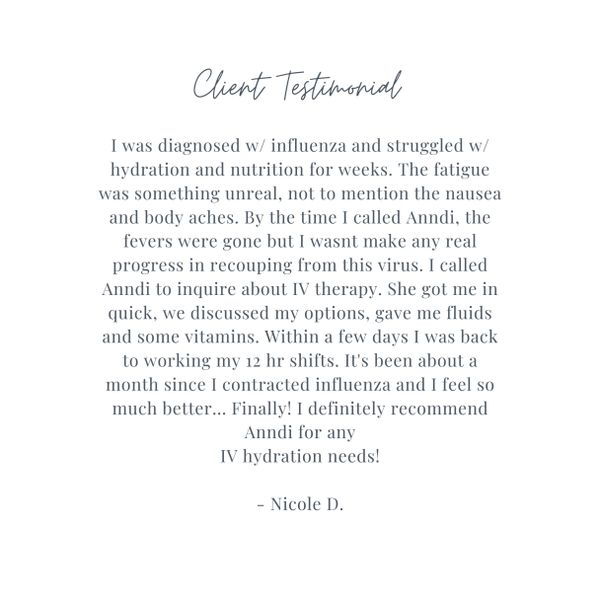 Client Testimonial

I was diagnosed w/ influenza and struggled w/ hydration and nutrition for weeks. The fatigue was something unreal, not to mention the nausea and body aches. By the time I called Anndi, the fevers were gone but I wasnt make any real progress in recouping from this virus. I called Anndi to inquire about IV therapy. She got me in quick, we discussed my options, gave me fluids and some vitamins. Within a few days I was back to working my 12 hr shifts. It's been about a month since I contracted influenza and I feel so much better... Finally! I definitely recommend Anndi for any
IV hydration needs!

- Nicole D.